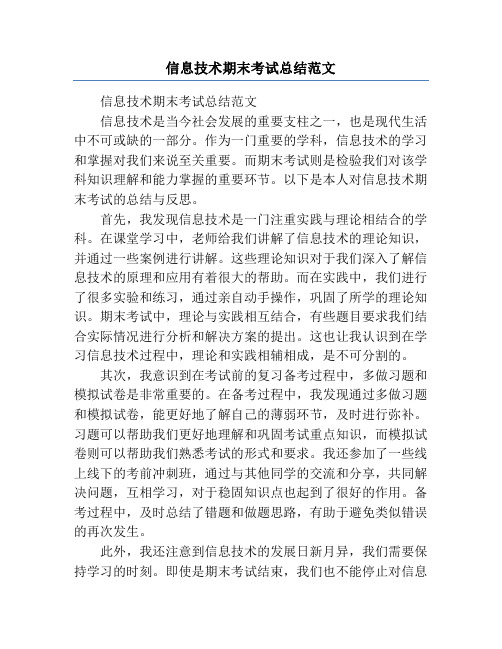 信息技术期末考试总结范文

信息技术期末考试总结范文

信息技术是当今社会发展的重要支柱之一，也是现代生活中不可或缺的一部分。作为一门重要的学科，信息技术的学习和掌握对我们来说至关重要。而期末考试则是检验我们对该学科知识理解和能力掌握的重要环节。以下是本人对信息技术期末考试的总结与反思。

首先，我发现信息技术是一门注重实践与理论相结合的学科。在课堂学习中，老师给我们讲解了信息技术的理论知识，并通过一些案例进行讲解。这些理论知识对于我们深入了解信息技术的原理和应用有着很大的帮助。而在实践中，我们进行了很多实验和练习，通过亲自动手操作，巩固了所学的理论知识。期末考试中，理论与实践相互结合，有些题目要求我们结合实际情况进行分析和解决方案的提出。这也让我认识到在学习信息技术过程中，理论和实践相辅相成，是不可分割的。

其次，我意识到在考试前的复习备考过程中，多做习题和模拟试卷是非常重要的。在备考过程中，我发现通过多做习题和模拟试卷，能更好地了解自己的薄弱环节，及时进行弥补。习题可以帮助我们更好地理解和巩固考试重点知识，而模拟试卷则可以帮助我们熟悉考试的形式和要求。我还参加了一些线上线下的考前冲刺班，通过与其他同学的交流和分享，共同解决问题，互相学习，对于稳固知识点也起到了很好的作用。备考过程中，及时总结了错题和做题思路，有助于避免类似错误的再次发生。

此外，我还注意到信息技术的发展日新月异，我们需要保持学习的时刻。即使是期末考试结束，我们也不能停止对信息